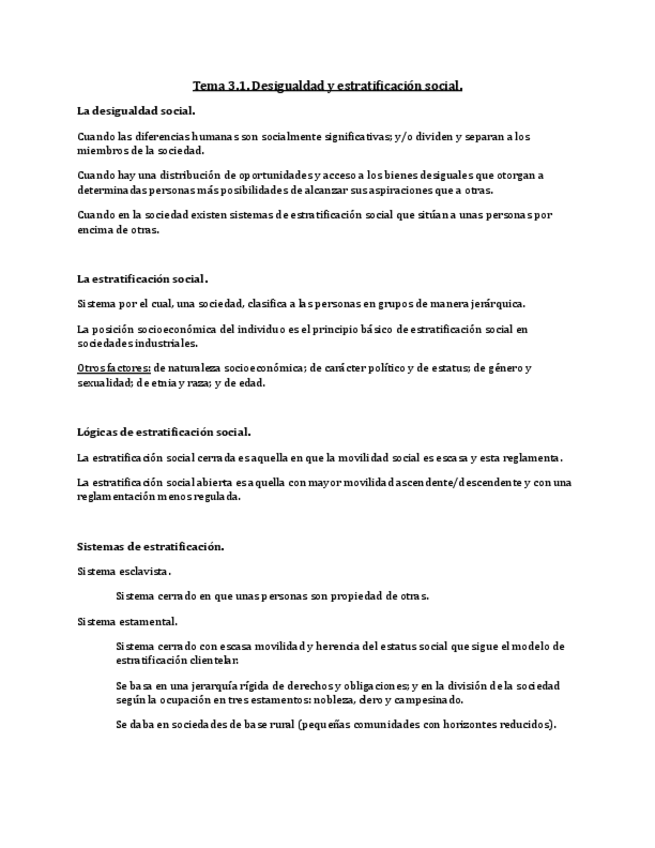 Tema 3.1. Desigualdad y estratificación social.

La desigualdad social.

Cuando las diferencias humanas son socialmente significativas; y/o dividen y separan a los miembros de la sociedad.

Cuando hay una distribución de oportunidades y acceso a los bienes desiguales que otorgan a determinadas personas más posibilidades de alcanzar sus aspiraciones que a otras.

Cuando en la sociedad existen sistemas de estratificación social que sitúan a unas personas por encima de otras.

La estratificación social.

Sistema por el cual, una sociedad, clasifica a las personas en grupos de manera jerárquica.

La posición socioeconómica del individuo es el principio básico de estratificación social en sociedades industriales.

Otros factores: de naturaleza socioeconómica; de carácter político y de estatus; de género y sexualidad; de etnia y raza; y de edad.

Lógicas de estratificación social.

La estratificación social cerrada es aquella en que la movilidad social es escasa y esta reglamenta.

La estratificación social abierta es aquella con mayor movilidad ascendente/descendente y con una reglamentación menos regulada.

Sistemas de estratificación.

Sistema esclavista.

Sistema cerrado en que unas personas son propiedad de otras.

Sistema estamental.

Sistema cerrado con escasa movilidad y herencia del estatus social que sigue el modelo de estratificación clientelar:

Se basa en una jerarquía rígida de derechos y obligaciones; y en la división de la sociedad según la ocupación en tres estamentos: nobleza, clero y campesinado.

Se daba en sociedades de base rural (pequeñas comunidades con horizontes reducidos).